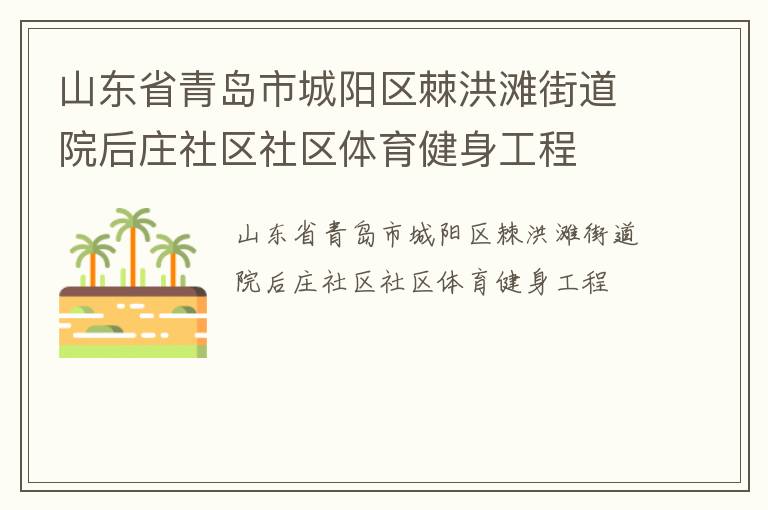 山东省青岛市城阳区棘洪滩街道院后庄社区社区体育健身工程

山东省青岛市城阳区棘洪滩街道院后庄社区社区体育健身工程